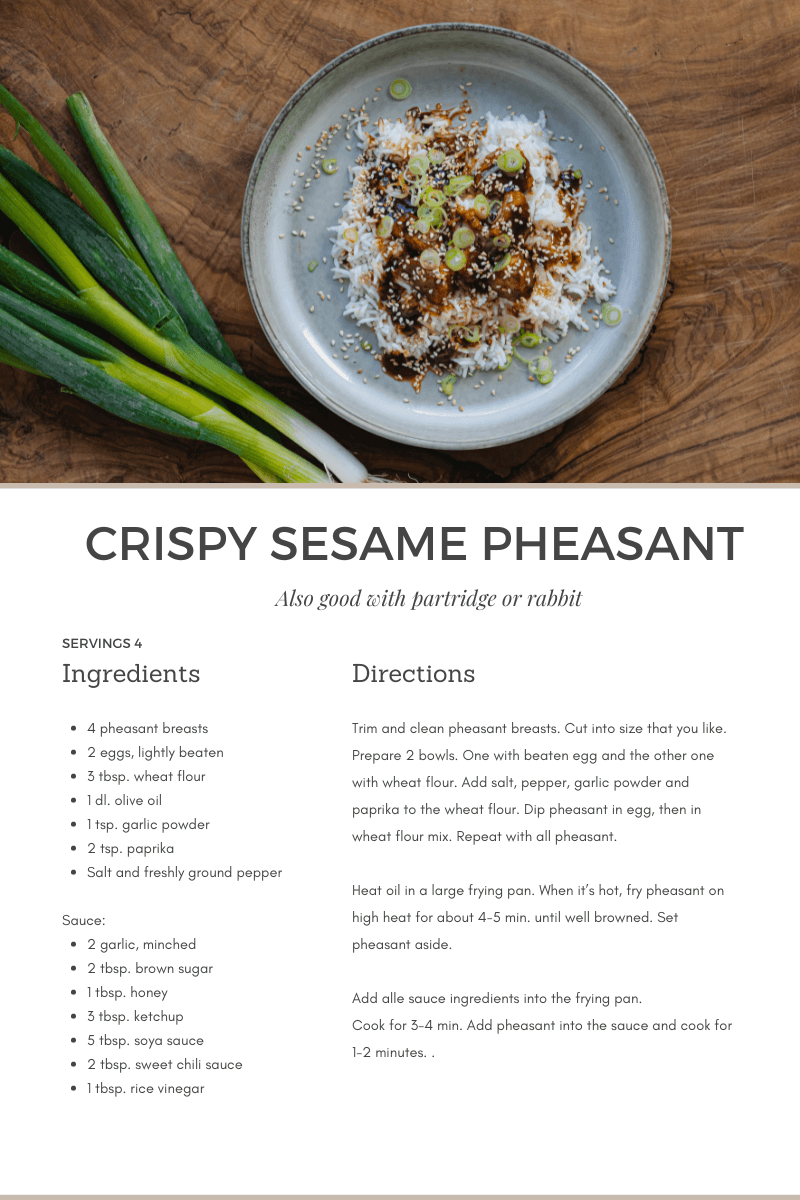 CRISPY SESAME PHEASANT

Also good with partridge or rabbit

SERVINGS 4

Ingredients

- 4 pheasant breasts
- 2 eggs, lightly beaten
- 3 tbsp. wheat flour
- 1 dl. olive oil
- 1 tsp. garlic powder
- 2 tsp. paprika
- Salt and freshly ground pepper

Sauce:

- 2 garlic, minched
- 2 tbsp. brown sugar
- 1 tbsp. honey
- 3 tbsp. ketchup
- 5 tbsp. soya sauce
- 2 tbsp. sweet chili sauce
- 1 tbsp. rice vinegar

Directions

Trim and clean pheasant breasts. Cut into size that you like. Prepare 2 bowls. One with beaten egg and the other one with wheat flour. Add salt, pepper, garlic powder and paprika to the wheat flour. Dip pheasant in egg, then in wheat flour mix. Repeat with all pheasant.

Heat oil in a large frying pan. When it's hot, fry pheasant on high heat for about 4-5 min. until well browned. Set pheasant aside.

Add alle sauce ingredients into the frying pan.
Cook for 3-4 min. Add pheasant into the sauce and cook for 1-2 minutes. .